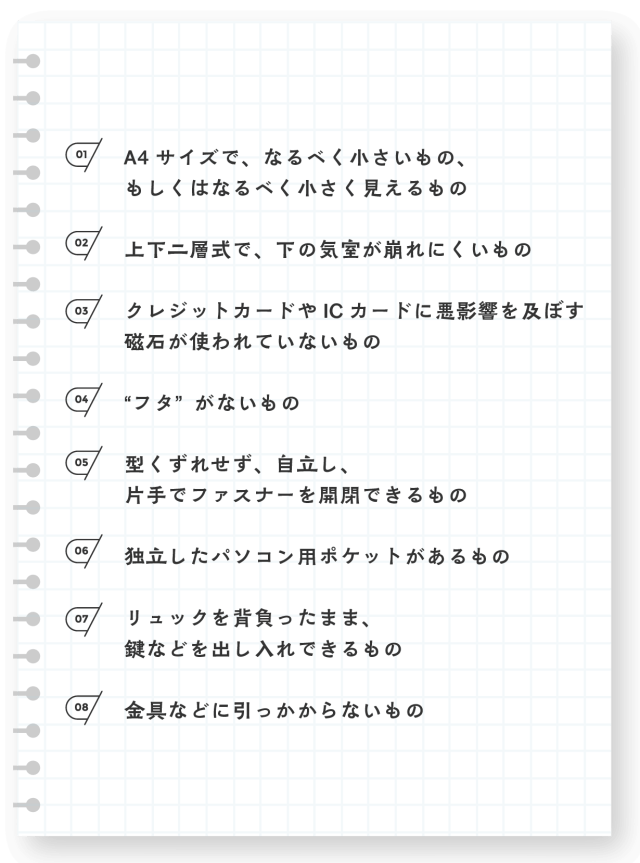 01
A4サイズで、なるべく小さいもの、
もしくはなるべく小さく見えるもの

02
上下二層式で、下の気室が崩れにくいもの

03
クレジットカードやICカードに悪影響を及ぼす
磁石が使われていないもの

04
“フタ”がないもの

05
型くずれせず、自立し、
片手でファスナーを開閉できるもの

06
独立したパソコン用ポケットがあるもの

07
リュックを背負ったまま、
鍵などを出し入れできるもの

08
金具などに引っかからないもの